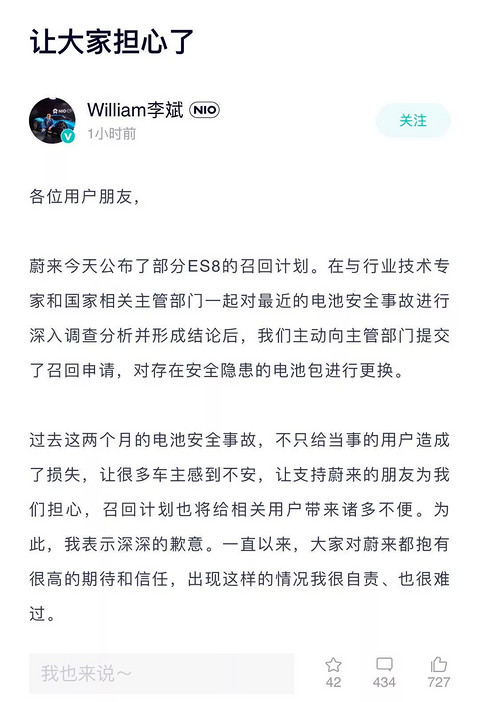 让大家担心了

William李斌 NIO
1小时前

关注

各位用户朋友，

蔚来今天公布了部分ES8的召回计划。在与行业技术专家和国家相关主管部门一起对最近的电池安全事故进行深入调查分析并形成结论后，我们主动向主管部门提交了召回申请，对存在安全隐患的电池包进行更换。

过去这两个月的电池安全事故，不只给当事的用户造成了损失，让很多车主感到不安，让支持蔚来的朋友为我们担心，召回计划也将给相关用户带来诸多不便。为此，我表示深深的歉意。一直以来，大家对蔚来都抱有很高的期待和信任，出现这样的情况我很自责、也很难过。

我也来说～

42
434
727